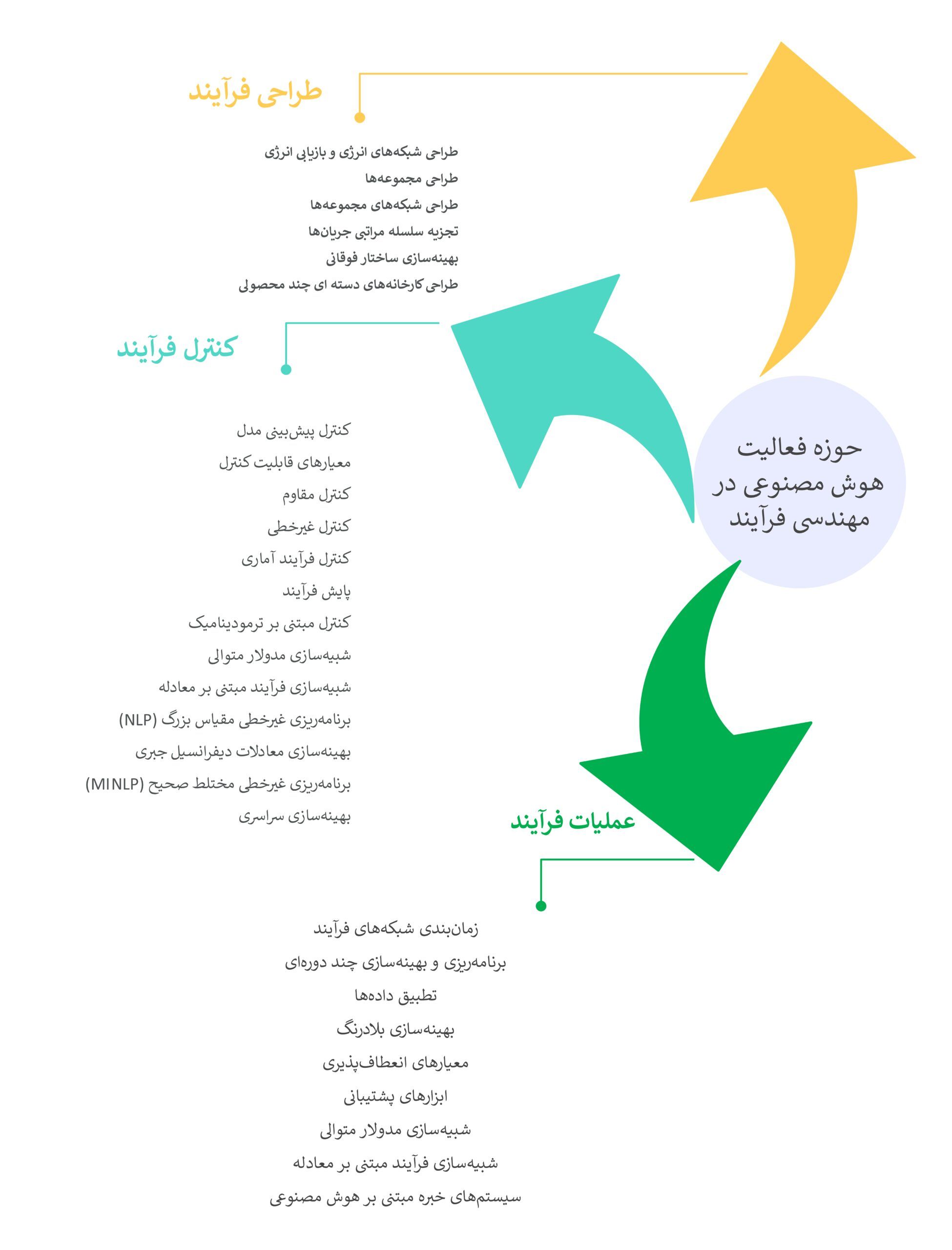 طراحی فرآیند

طراحی شبکه‌های انرژی و بازیابی انرژی
طراحی مجموعه‌ها
طراحی شبکه‌های مجموعه‌ها
تجزیه سلسله مراتبی جریان‌ها
بهینه‌سازی ساختار فوقانی
طراحی کارخانه‌های دسته ای چند محصولی

کنترل فرآیند

کنترل پیش‌بینی مدل
معیارهای قابلیت کنترل
کنترل مقاوم
کنترل غیرخطی
کنترل فرآیند آماری
پایش فرآیند
کنترل مبتنی بر ترمودینامیک
شبیه‌سازی مدولار متوالی
شبیه‌سازی فرآیند مبتنی بر معادله
برنامه‌ریزی غیرخطی مقیاس بزرگ (NLP)
بهینه‌سازی معادلات دیفرانسیل جبری
برنامه‌ریزی غیرخطی مختلط صحیح (MINLP)
بهینه‌سازی سراسری

حوزه فعالیت هوش مصنوعی در مهندسی فرآیند

عملیات فرآیند

زمان‌بندی شبکه‌های فرآیند
برنامه‌ریزی و بهینه‌سازی چند دوره‌ای
تطبیق داده‌ها
بهینه‌سازی بلادرنگ
معیارهای انعطاف‌پذیری
ابزارهای پشتیبانی
شبیه‌سازی مدولار متوالی
شبیه‌سازی فرآیند مبتنی بر معادله
سیستم‌های خبره مبتنی بر هوش مصنوعی